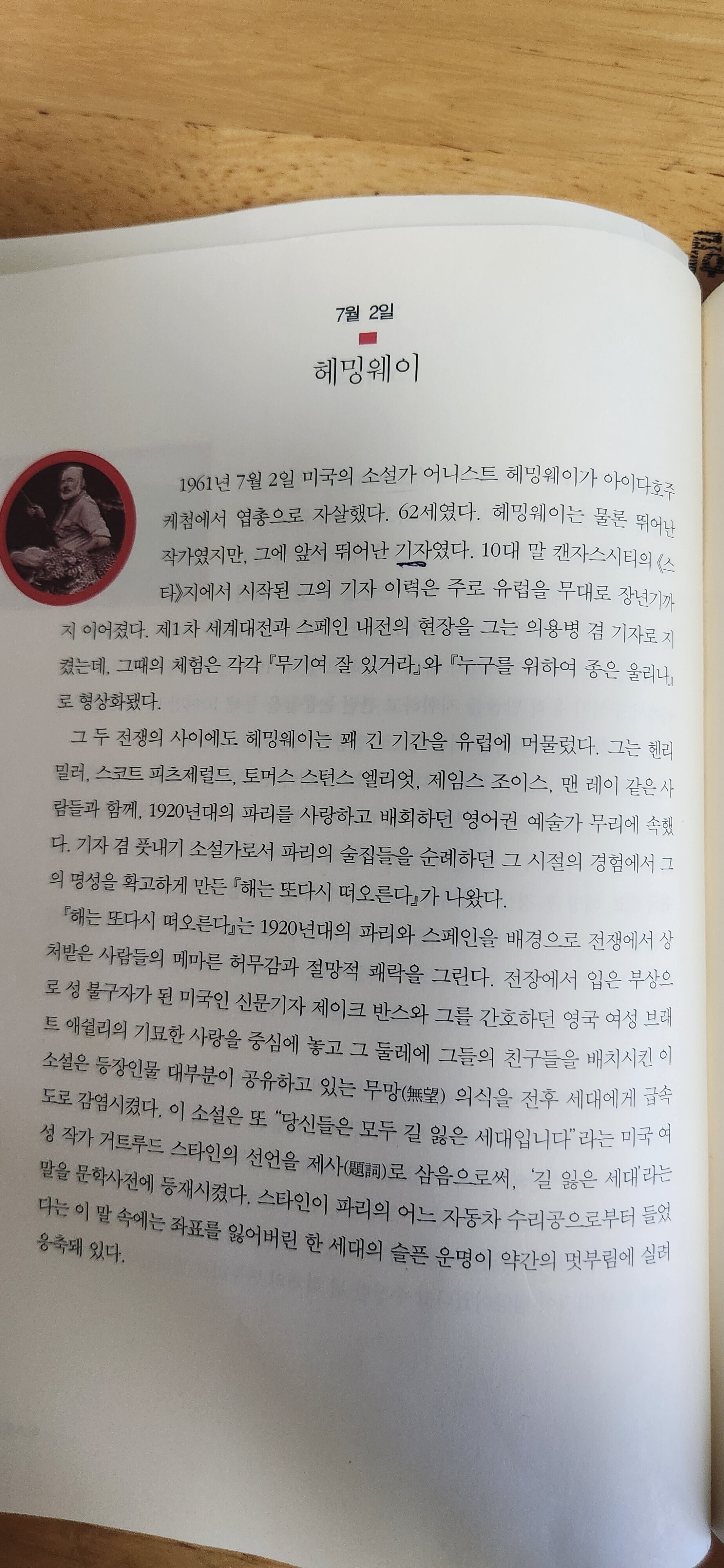 7월 2일

헤밍웨이

1961년 7월 2일 미국의 소설가 어니스트 헤밍웨이가 아이다호주 케첨에서 엽총으로 자살했다. 62세였다. 헤밍웨이는 물론 뛰어난 작가였지만, 그에 앞서 뛰어난 기자였다. 10대 말 캔자스시티의 《스타》지에서 시작된 그의 기자 이력은 주로 유럽을 무대로 장년기까지 이어졌다. 제1차 세계대전과 스페인 내전의 현장을 그는 의용병 겸 기자로 지켰는데, 그때의 체험은 각각 『무기여 잘 있거라』와 『누구를 위하여 종은 울리나』로 형상화됐다.

그 두 전쟁의 사이에도 헤밍웨이는 꽤 긴 기간을 유럽에 머물렀다. 그는 헨리 밀러, 스코트 피츠제럴드, 토머스 스턴스 엘리엇, 제임스 조이스, 맨 레이 같은 사람들과 함께, 1920년대의 파리를 사랑하고 배회하던 영어권 예술가 무리에 속했다. 기자 겸 풋내기 소설가로서 파리의 술집들을 순례하던 그 시절의 경험에서 그의 명성을 확고하게 만든 『해는 또다시 떠오른다』가 나왔다.

『해는 또다시 떠오른다』는 1920년대의 파리와 스페인을 배경으로 전쟁에서 상처받은 사람들의 메마른 허무감과 절망적 쾌락을 그린다. 전장에서 입은 부상으로 성 불구자가 된 미국인 신문기자 제이크 반스와 그를 간호하던 영국 여성 브래트 애쉴리의 기묘한 사랑을 중심에 놓고 그 둘레에 그들의 친구들을 배치시킨 이 소설은 등장인물 대부분이 공유하고 있는 무망(無望) 의식을 전후 세대에게 급속도로 감염시켰다. 이 소설은 또 "당신들은 모두 길 잃은 세대입니다"라는 미국 여성 작가 거트루드 스타인의 선언을 제사(題詞)로 삼음으로써, '길 잃은 세대'라는 말을 문학사전에 등재시켰다. 스타인이 파리의 어느 자동차 수리공으로부터 들었다는 이 말 속에는 좌표를 잃어버린 한 세대의 슬픈 운명이 약간의 멋부림에 실려 응축돼 있다.